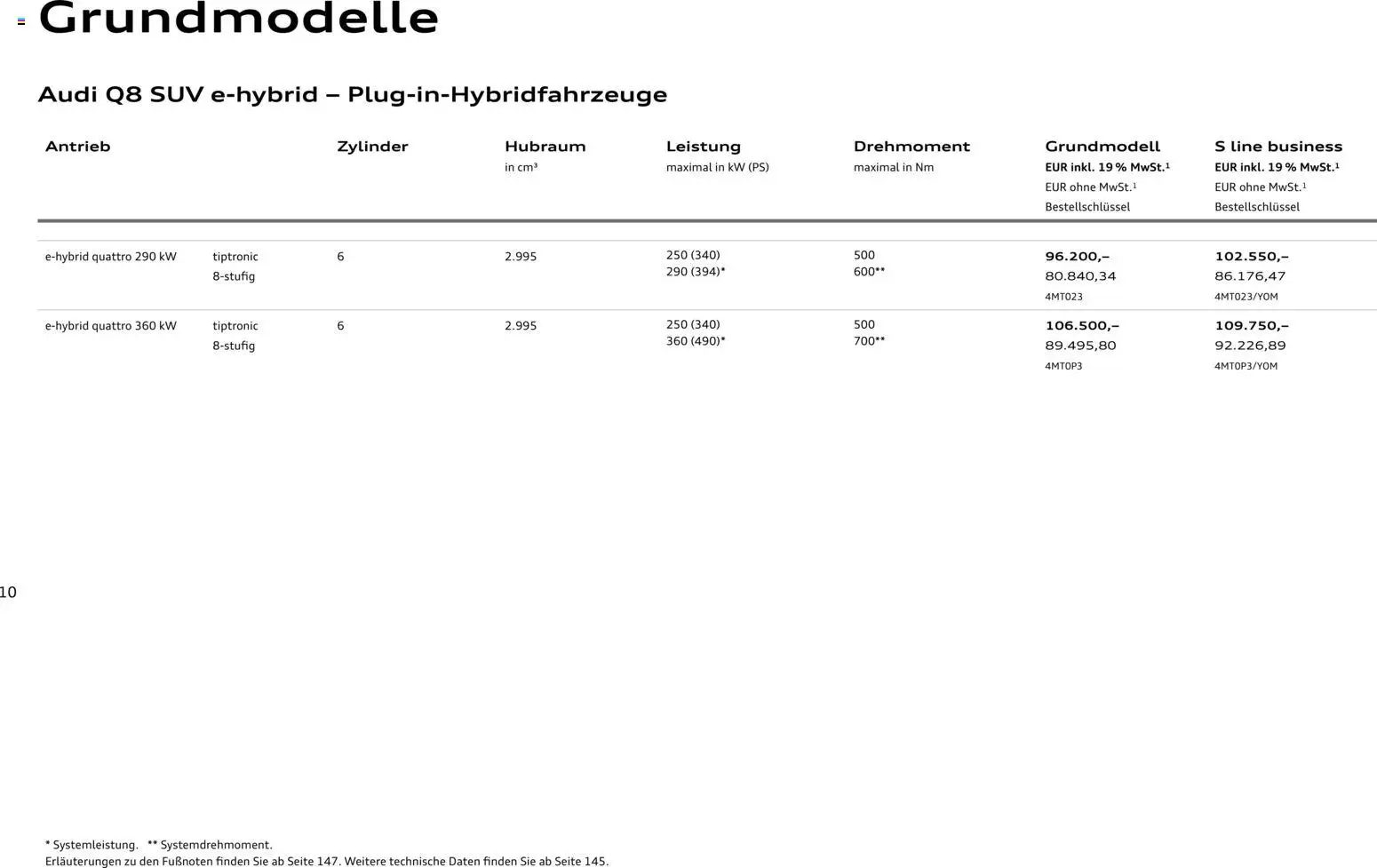 Grundmodelle

Audi Q8 SUV e-hybrid – Plug-in-Hybridfahrzeuge

| Antrieb | | Zylinder | Hubraum in cm³ | Leistung maximal in kW (PS) | Drehmoment maximal in Nm | Grundmodell EUR inkl. 19 % MwSt.¹ EUR ohne MwSt.¹ Bestellschlüssel | S line business EUR inkl. 19 % MwSt.¹ EUR ohne MwSt.¹ Bestellschlüssel |
|---|---|---|---|---|---|---|---|
| e-hybrid quattro 290 kW | tiptronic 8-stufig | 6 | 2.995 | 250 (340) 290 (394)* | 500 600** | 96.200,– 80.840,34 4MT023 | 102.550,– 86.176,47 4MT023/YOM |
| e-hybrid quattro 360 kW | tiptronic 8-stufig | 6 | 2.995 | 250 (340) 360 (490)* | 500 700** | 106.500,– 89.495,80 4MT0P3 | 109.750,– 92.226,89 4MT0P3/YOM |

10

* Systemleistung. ** Systemdrehmoment.
Erläuterungen zu den Fußnoten finden Sie ab Seite 147. Weitere technische Daten finden Sie ab Seite 145.